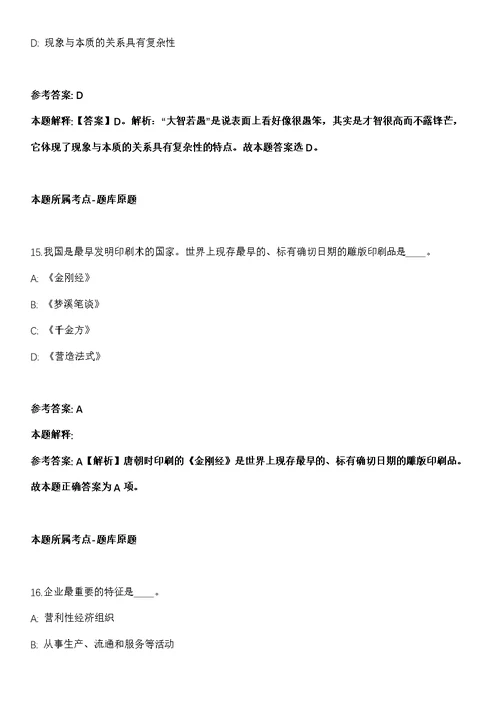 D. 现象与本质的关系具有复杂性

参考答案: D

本题解释:【答案】D。解析:"大智若愚"是说表面上看好像很愚笨,其实是才智很高而不露锋芒,它体现了现象与本质的关系具有复杂性的特点。故本题答案选 D。

本题所属考点-题库原题

15.我国是最早发明印刷术的国家。世界上现存最早的、标有确切日期的雕版印刷品是____。

A. 《金刚经》

B. 《梦溪笔谈》

C. 《千金方》

D. 《营造法式》

参考答案: A

本题解释:

参考答案: A【解析】唐朝时印刷的《金刚经》是世界上现存最早的、标有确切日期的雕版印刷品。故本题正确答案为 A 项。

本题所属考点-题库原题

16.企业最重要的特征是____。

A. 营利性经济组织

B. 从事生产、流通和服务等活动